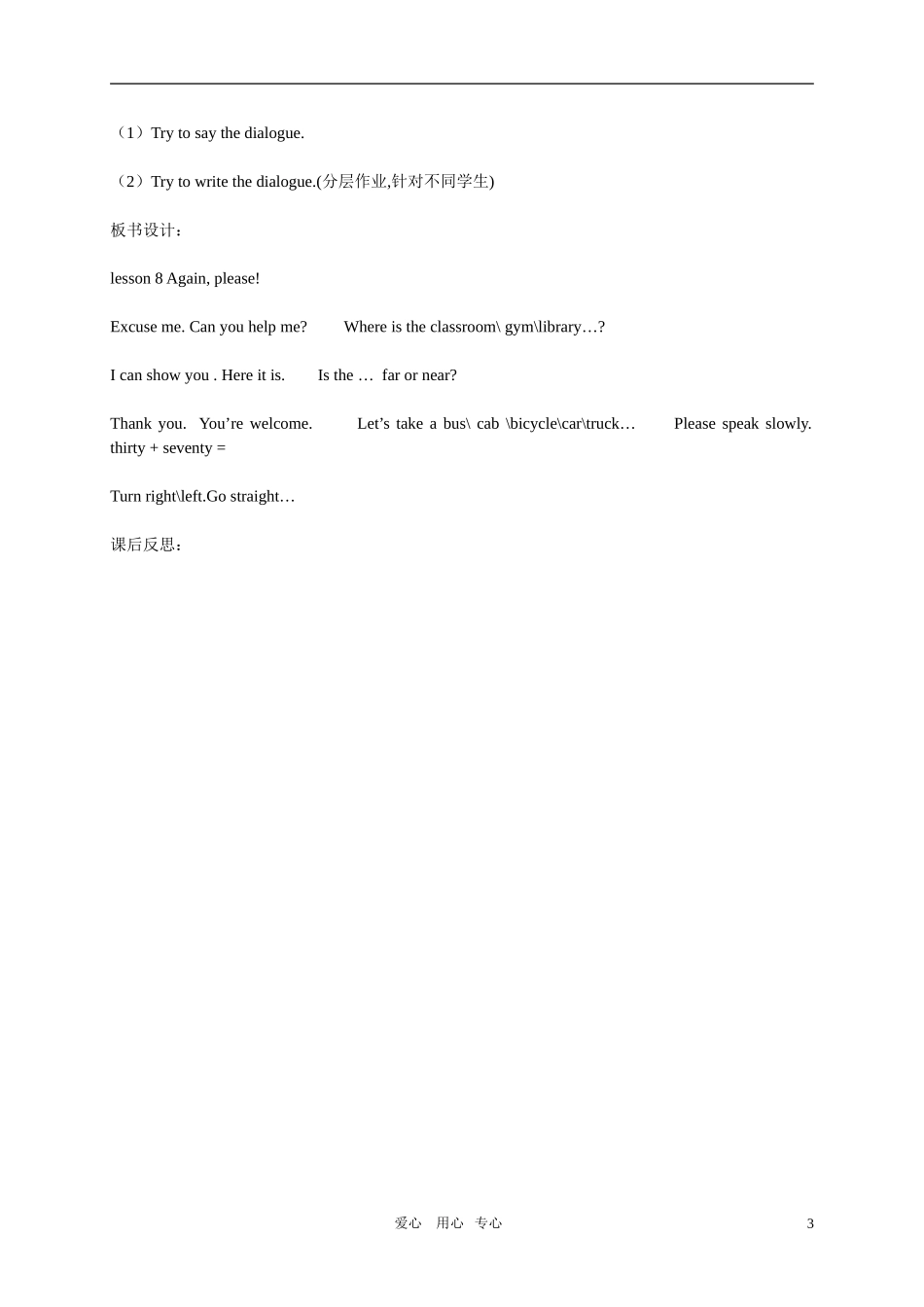 （1）Try to say the dialogue.

（2）Try to write the dialogue.(分层作业,针对不同学生)

板书设计：

lesson 8 Again, please!

Excuse me. Can you help me?　　Where is the classroom\ gym\library…?

I can show you . Here it is.　　Is the …  far or near?

Thank you.  You’re welcome.　　Let’s take a bus\ cab \bicycle\car\truck…　　Please speak slowly. thirty + seventy =

Turn right\left.Go straight…

课后反思：

爱心　用心　专心　3